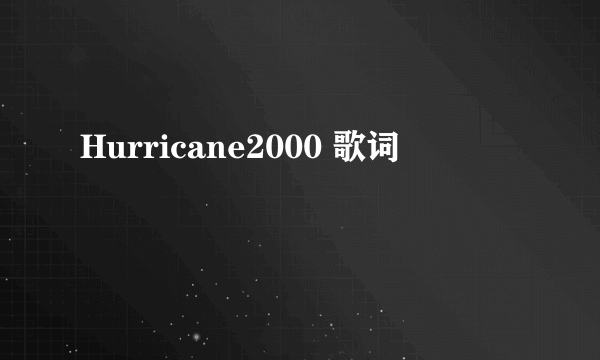 Hurricane2000 歌词